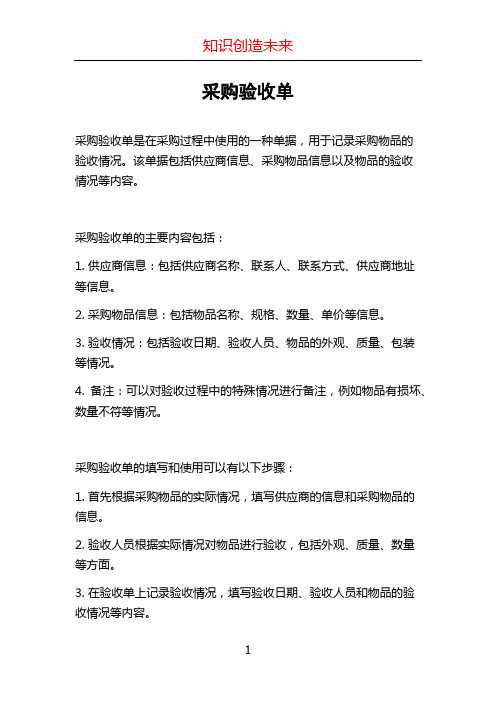 知识创造未来

采购验收单

采购验收单是在采购过程中使用的一种单据，用于记录采购物品的验收情况。该单据包括供应商信息、采购物品信息以及物品的验收情况等内容。

采购验收单的主要内容包括：

1. 供应商信息：包括供应商名称、联系人、联系方式、供应商地址等信息。

2. 采购物品信息：包括物品名称、规格、数量、单价等信息。

3. 验收情况：包括验收日期、验收人员、物品的外观、质量、包装等情况。

4. 备注：可以对验收过程中的特殊情况进行备注，例如物品有损坏、数量不符等情况。

采购验收单的填写和使用可以有以下步骤：

1. 首先根据采购物品的实际情况，填写供应商的信息和采购物品的信息。

2. 验收人员根据实际情况对物品进行验收，包括外观、质量、数量等方面。

3. 在验收单上记录验收情况，填写验收日期、验收人员和物品的验收情况等内容。

1